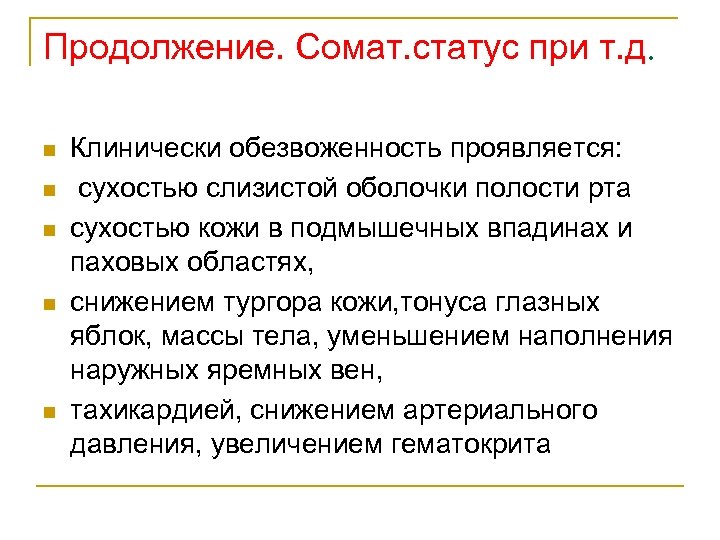 Продолжение. Сомат.статус при т.д.

Клинически обезвоженность проявляется:

сухостью слизистой оболочки полости рта

сухостью кожи в подмышечных впадинах и паховых областях,

снижением тургора кожи,тонуса глазных яблок, массы тела, уменьшением наполнения наружных яремных вен,

тахикардией, снижением артериального давления, увеличением гематокрита